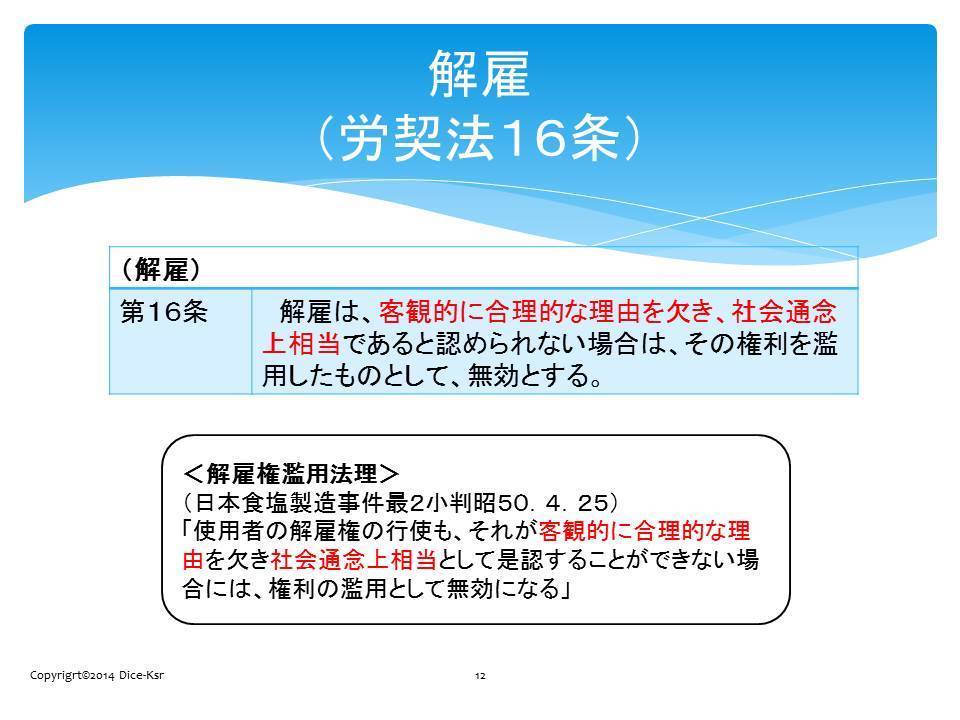 解雇
（労契法16条）

| （解雇） | |
|---|---|
| 第16条 | 解雇は、客観的に合理的な理由を欠き、社会通念上相当であると認められない場合は、その権利を濫用したものとして、無効とする。 |

＜解雇権濫用法理＞
（日本食塩製造事件最2小判昭50．4．25）
「使用者の解雇権の行使も、それが客観的に合理的な理由を欠き社会通念上相当として是認することができない場合には、権利の濫用として無効になる」

Copyrigrt©2014 Dice-Ksr

12